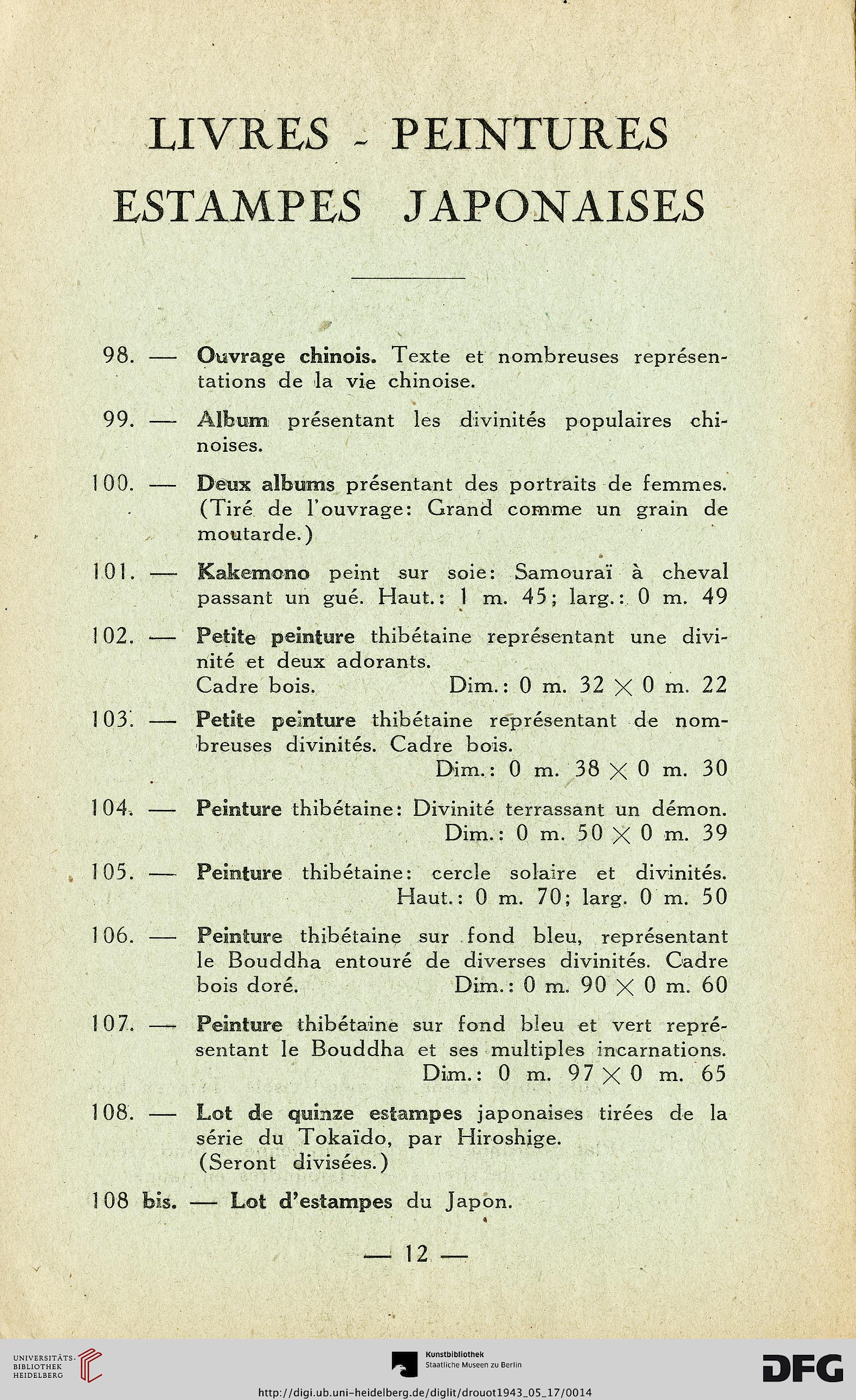 LIVRES - PEINTURES
ESTAMPES JAPONAISES

98. — Ouvrage chinois. Texte et nombreuses représentations de la vie chinoise.

99. — Album présentant les divinités populaires chinoises.

100. — Deux albums présentant des portraits de femmes. (Tiré de l'ouvrage: Grand comme un grain de moutarde.)

101. — Kakemono peint sur soie: Samouraï à cheval passant un gué. Haut.: 1 m. 45; larg.: 0 m. 49

102. — Petite peinture thibétaine représentant une divinité et deux adorants.
Cadre bois. Dim.: 0 m. 32 $\times$ 0 m. 22

103. — Petite peinture thibétaine représentant de nombreuses divinités. Cadre bois.
Dim.: 0 m. 38 $\times$ 0 m. 30

104. — Peinture thibétaine: Divinité terrassant un démon.
Dim.: 0 m. 50 $\times$ 0 m. 39

105. — Peinture thibétaine: cercle solaire et divinités.
Haut.: 0 m. 70; larg. 0 m. 50

106. — Peinture thibétaine sur fond bleu, représentant le Bouddha entouré de diverses divinités. Cadre bois doré. Dim.: 0 m. 90 $\times$ 0 m. 60

107. — Peinture thibétaine sur fond bleu et vert représentant le Bouddha et ses multiples incarnations.
Dim.: 0 m. 97 $\times$ 0 m. 65

108. — Lot de quinze estampes japonaises tirées de la série du Tokaïdo, par Hiroshige.
(Seront divisées.)

108 bis. — Lot d'estampes du Japon.

— 12 —

UNIVERSITÄTS-BIBLIOTHEK HEIDELBERG
Kunstbibliothek Staatliche Museen zu Berlin
DFG
http://digi.ub.uni-heidelberg.de/diglit/drouot1943_05_17/0014